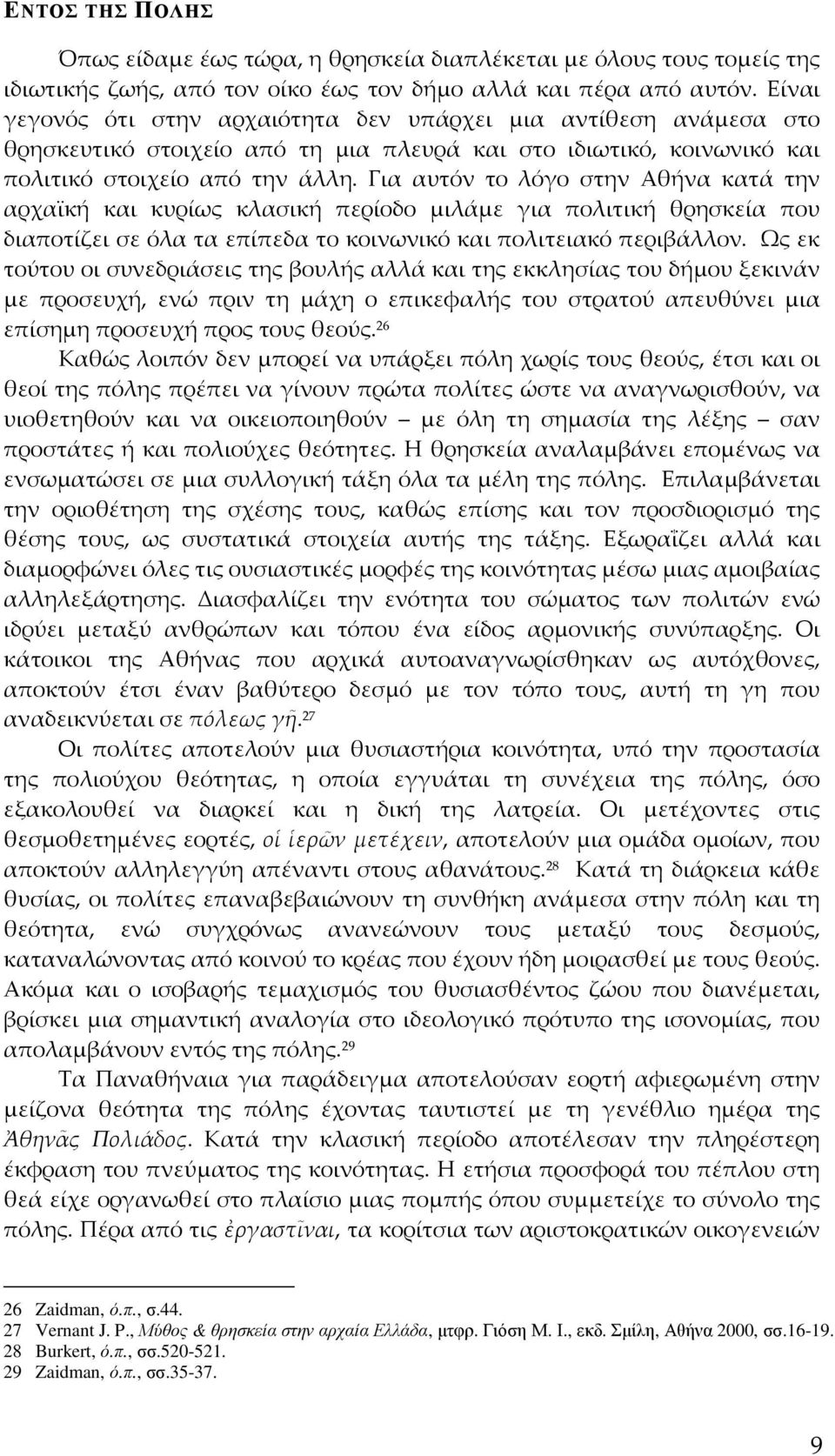 ΕΝΤΟΣ ΤΗΣ ΠΟΛΗΣ

Όπως είδαμε έως τώρα, η θρησκεία διαπλέκεται με όλους τους τομείς της ιδιωτικής ζωής, από τον οίκο έως τον δήμο αλλά και πέρα από αυτόν. Είναι γεγονός ότι στην αρχαιότητα δεν υπάρχει μια αντίθεση ανάμεσα στο θρησκευτικό στοιχείο από τη μια πλευρά και στο ιδιωτικό, κοινωνικό και πολιτικό στοιχείο από την άλλη. Για αυτόν το λόγο στην Αθήνα κατά την αρχαϊκή και κυρίως κλασική περίοδο μιλάμε για πολιτική θρησκεία που διαποτίζει σε όλα τα επίπεδα το κοινωνικό και πολιτειακό περιβάλλον. Ως εκ τούτου οι συνεδριάσεις της βουλής αλλά και της εκκλησίας του δήμου ξεκινάν με προσευχή, ενώ πριν τη μάχη ο επικεφαλής του στρατού απευθύνει μια επίσημη προσευχή προς τους θεούς.$^{26}$

Καθώς λοιπόν δεν μπορεί να υπάρξει πόλη χωρίς τους θεούς, έτσι και οι θεοί της πόλης πρέπει να γίνουν πρώτα πολίτες ώστε να αναγνωρισθούν, να υιοθετηθούν και να οικειοποιηθούν – με όλη τη σημασία της λέξης – σαν προστάτες ή και πολιούχες θεότητες. Η θρησκεία αναλαμβάνει επομένως να ενσωματώσει σε μια συλλογική τάξη όλα τα μέλη της πόλης. Επιλαμβάνεται την οριοθέτηση της σχέσης τους, καθώς επίσης και τον προσδιορισμό της θέσης τους, ως συστατικά στοιχεία αυτής της τάξης. Εξωραΐζει αλλά και διαμορφώνει όλες τις ουσιαστικές μορφές της κοινότητας μέσω μιας αμοιβαίας αλληλεξάρτησης. Διασφαλίζει την ενότητα του σώματος των πολιτών ενώ ιδρύει μεταξύ ανθρώπων και τόπου ένα είδος αρμονικής συνύπαρξης. Οι κάτοικοι της Αθήνας που αρχικά αυτοαναγνωρίσθηκαν ως αυτόχθονες, αποκτούν έτσι έναν βαθύτερο δεσμό με τον τόπο τους, αυτή τη γη που αναδεικνύεται σε πόλεως γῆ.$^{27}$

Οι πολίτες αποτελούν μια θυσιαστήρια κοινότητα, υπό την προστασία της πολιούχου θεότητας, η οποία εγγυάται τη συνέχεια της πόλης, όσο εξακολουθεί να διαρκεί και η δική της λατρεία. Οι μετέχοντες στις θεσμοθετημένες εορτές, οἱ ἱερῶν μετέχειν, αποτελούν μια ομάδα ομοίων, που αποκτούν αλληλεγγύη απέναντι στους αθανάτους.$^{28}$ Κατά τη διάρκεια κάθε θυσίας, οι πολίτες επαναβεβαιώνουν τη συνθήκη ανάμεσα στην πόλη και τη θεότητα, ενώ συγχρόνως ανανεώνουν τους μεταξύ τους δεσμούς, καταναλώνοντας από κοινού το κρέας που έχουν ήδη μοιρασθεί με τους θεούς. Ακόμα και ο ισοβαρής τεμαχισμός του θυσιασθέντος ζώου που διανέμεται, βρίσκει μια σημαντική αναλογία στο ιδεολογικό πρότυπο της ισονομίας, που απολαμβάνουν εντός της πόλης.$^{29}$

Τα Παναθήναια για παράδειγμα αποτελούσαν εορτή αφιερωμένη στην μείζονα θεότητα της πόλης έχοντας ταυτιστεί με τη γενέθλιο ημέρα της Ἀθηνᾶς Πολιάδος. Κατά την κλασική περίοδο αποτέλεσαν την πληρέστερη έκφραση του πνεύματος της κοινότητας. Η ετήσια προσφορά του πέπλου στη θεά είχε οργανωθεί στο πλαίσιο μιας πομπής όπου συμμετείχε το σύνολο της πόλης. Πέρα από τις ἐργαστῖναι, τα κορίτσια των αριστοκρατικών οικογενειών

26 Zaidman, ό.π., σ.44.
27 Vernant J. P., Μύθος & θρησκεία στην αρχαία Ελλάδα, μτφρ. Γιόση Μ. Ι., εκδ. Σμίλη, Αθήνα 2000, σσ.16-19.
28 Burkert, ό.π., σσ.520-521.
29 Zaidman, ό.π., σσ.35-37.

9